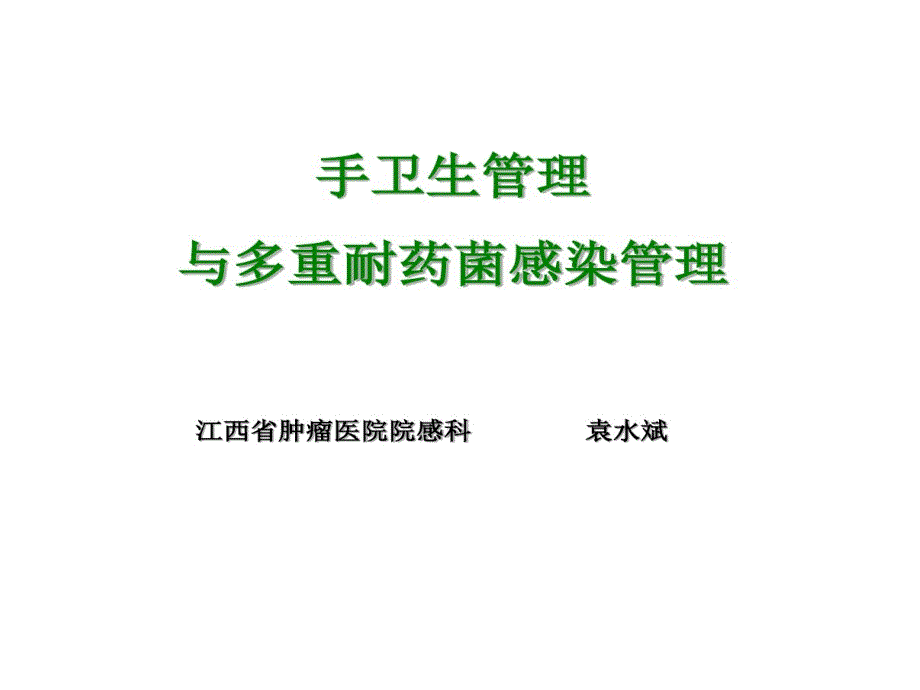 手卫生管理
与多重耐药菌感染管理

江西省肿瘤医院院感科　　　袁水斌